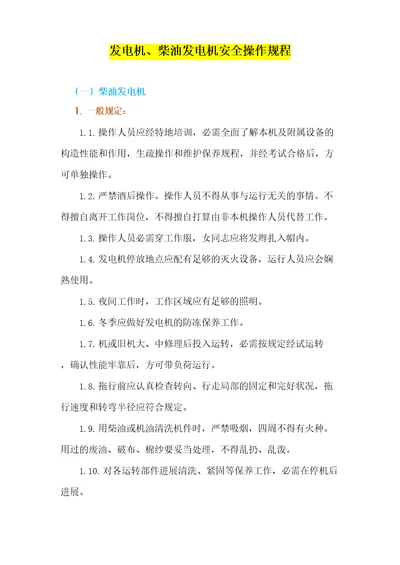 发电机、柴油发电机安全操作规程

（一）柴油发电机

1. 一般规定：

1.1. 操作人员应经特地培训，必需全面了解本机及附属设备的构造性能和作用，生疏操作和维护保养规程，并经考试合格后，方可单独操作。

1.2. 严禁酒后操作。操作人员不得从事与运行无关的事情。不得擅自离开工作岗位，不得擅自打算由非本机操作人员代替工作。

1.3. 操作人员必需穿工作服，女同志应将发辫扎入帽内。

1.4. 发电机停放地点应配有足够的灭火设备，运行人员应会娴熟使用。

1.5. 夜间工作时，工作区域应有足够的照明。

1.6. 冬季应做好发电机的防冻保养工作。

1.7. 机或旧机大、中修理后投入运转，必需按规定经试运转，确认性能牢靠后，方可带负荷运行。

1.8. 拖行前应认真检查转向、行走局部的固定和完好状况，拖行速度和转弯半径应符合规定。

1.9. 用柴油或机油清洗机件时，严禁吸烟，四周不得有火种。用过的废油、破布、棉纱要妥当处理，不得乱扔、乱泼。

1.10. 对各运转部件进展清洗、紧固等保养工作，必需在停机后进展。